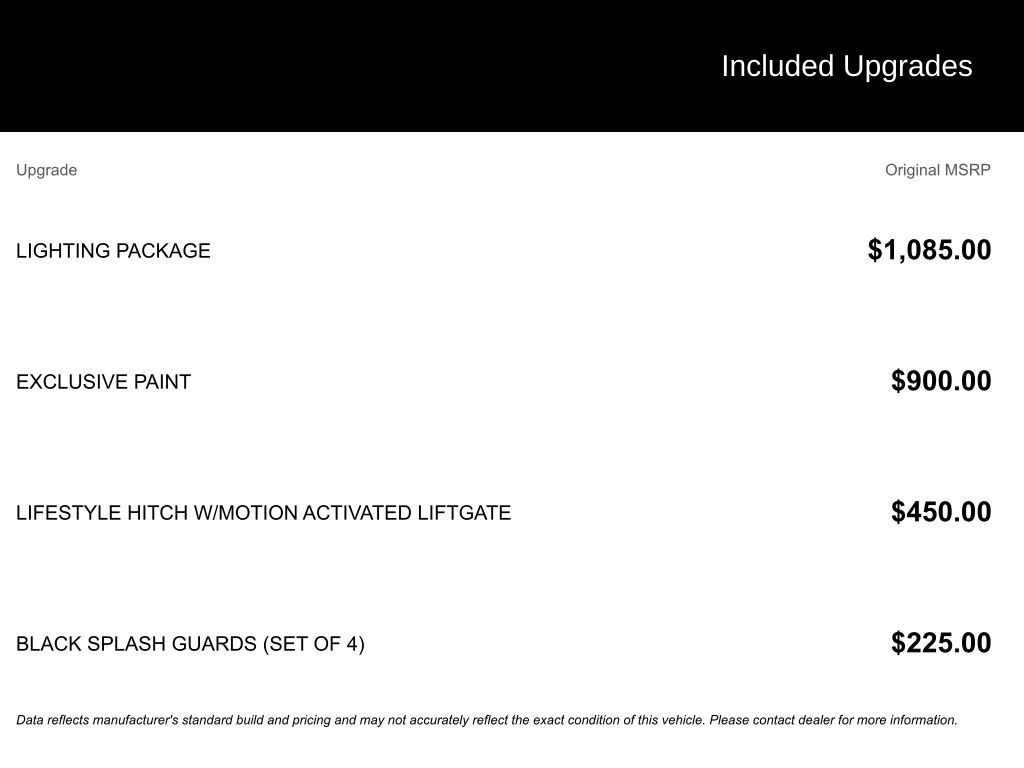 Included Upgrades

| Upgrade | Original MSRP |
|---|---|
| LIGHTING PACKAGE | $1,085.00 |
| EXCLUSIVE PAINT | $900.00 |
| LIFESTYLE HITCH W/MOTION ACTIVATED LIFTGATE | $450.00 |
| BLACK SPLASH GUARDS (SET OF 4) | $225.00 |

Data reflects manufacturer's standard build and pricing and may not accurately reflect the exact condition of this vehicle. Please contact dealer for more information.